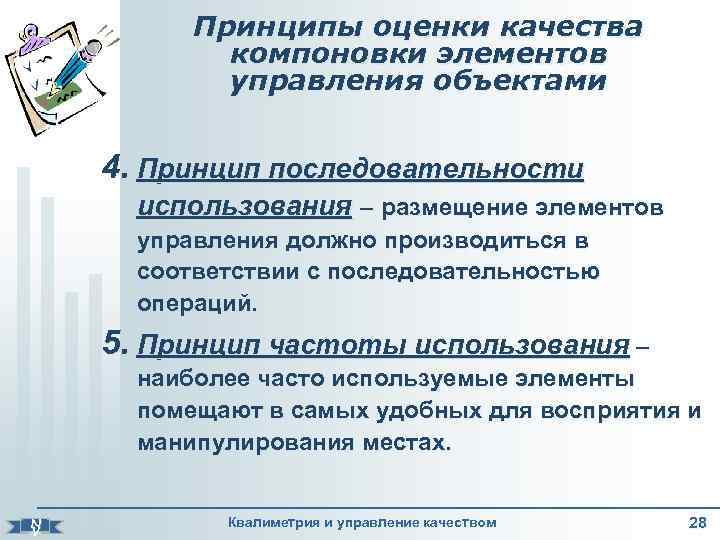 Принципы оценки качества компоновки элементов управления объектами

4. Принцип последовательности использования – размещение элементов управления должно производиться в соответствии с последовательностью операций.

5. Принцип частоты использования – наиболее часто используемые элементы помещают в самых удобных для восприятия и манипулирования местах.

Квалиметрия и управление качеством

28